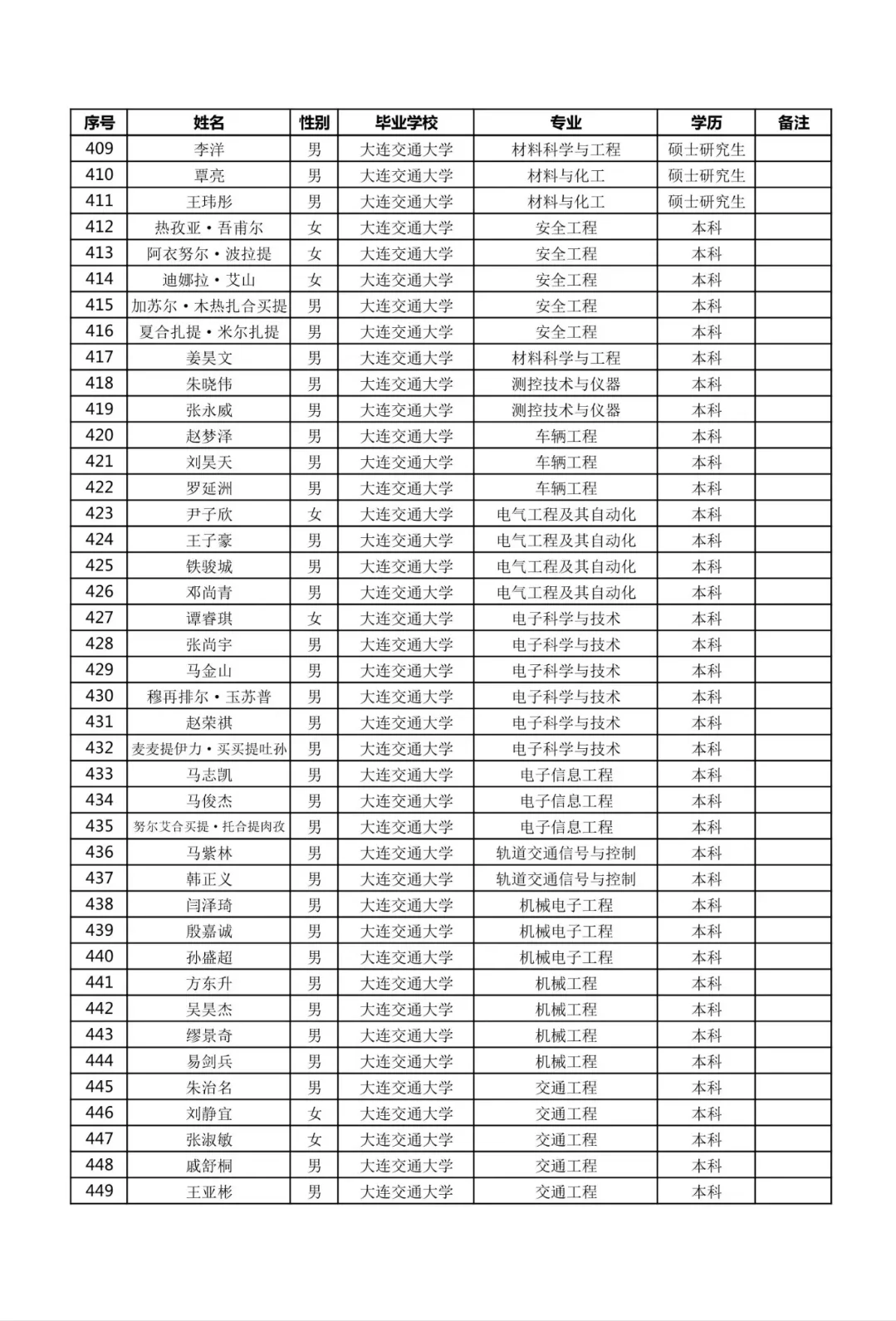 | 序号 | 姓名 | 性别 | 毕业学校 | 专业 | 学历 | 备注 |
|---|---|---|---|---|---|---|
| 409 | 李洋 | 男 | 大连交通大学 | 材料科学与工程 | 硕士研究生 | |
| 410 | 覃亮 | 男 | 大连交通大学 | 材料与化工 | 硕士研究生 | |
| 411 | 王玮彤 | 男 | 大连交通大学 | 材料与化工 | 硕士研究生 | |
| 412 | 热孜亚·吾甫尔 | 女 | 大连交通大学 | 安全工程 | 本科 | |
| 413 | 阿衣努尔·波拉提 | 女 | 大连交通大学 | 安全工程 | 本科 | |
| 414 | 迪娜拉·艾山 | 女 | 大连交通大学 | 安全工程 | 本科 | |
| 415 | 加苏尔·木热扎合买提 | 男 | 大连交通大学 | 安全工程 | 本科 | |
| 416 | 夏合扎提·米尔扎提 | 男 | 大连交通大学 | 安全工程 | 本科 | |
| 417 | 姜昊文 | 男 | 大连交通大学 | 材料科学与工程 | 本科 | |
| 418 | 朱晓伟 | 男 | 大连交通大学 | 测控技术与仪器 | 本科 | |
| 419 | 张永威 | 男 | 大连交通大学 | 测控技术与仪器 | 本科 | |
| 420 | 赵梦泽 | 男 | 大连交通大学 | 车辆工程 | 本科 | |
| 421 | 刘昊天 | 男 | 大连交通大学 | 车辆工程 | 本科 | |
| 422 | 罗延洲 | 男 | 大连交通大学 | 车辆工程 | 本科 | |
| 423 | 尹子欣 | 女 | 大连交通大学 | 电气工程及其自动化 | 本科 | |
| 424 | 王子豪 | 男 | 大连交通大学 | 电气工程及其自动化 | 本科 | |
| 425 | 铁骏城 | 男 | 大连交通大学 | 电气工程及其自动化 | 本科 | |
| 426 | 邓尚青 | 男 | 大连交通大学 | 电气工程及其自动化 | 本科 | |
| 427 | 谭睿琪 | 女 | 大连交通大学 | 电子科学与技术 | 本科 | |
| 428 | 张尚宇 | 男 | 大连交通大学 | 电子科学与技术 | 本科 | |
| 429 | 马金山 | 男 | 大连交通大学 | 电子科学与技术 | 本科 | |
| 430 | 穆再排尔·玉苏普 | 男 | 大连交通大学 | 电子科学与技术 | 本科 | |
| 431 | 赵荣祺 | 男 | 大连交通大学 | 电子科学与技术 | 本科 | |
| 432 | 麦麦提伊力·买买提吐孙 | 男 | 大连交通大学 | 电子科学与技术 | 本科 | |
| 433 | 马志凯 | 男 | 大连交通大学 | 电子信息工程 | 本科 | |
| 434 | 马俊杰 | 男 | 大连交通大学 | 电子信息工程 | 本科 | |
| 435 | 努尔艾合买提·托合提肉孜 | 男 | 大连交通大学 | 电子信息工程 | 本科 | |
| 436 | 马紫林 | 男 | 大连交通大学 | 轨道交通信号与控制 | 本科 | |
| 437 | 韩正义 | 男 | 大连交通大学 | 轨道交通信号与控制 | 本科 | |
| 438 | 闫泽琦 | 男 | 大连交通大学 | 机械电子工程 | 本科 | |
| 439 | 殷嘉诚 | 男 | 大连交通大学 | 机械电子工程 | 本科 | |
| 440 | 孙盛超 | 男 | 大连交通大学 | 机械电子工程 | 本科 | |
| 441 | 方东升 | 男 | 大连交通大学 | 机械工程 | 本科 | |
| 442 | 吴昊杰 | 男 | 大连交通大学 | 机械工程 | 本科 | |
| 443 | 缪景奇 | 男 | 大连交通大学 | 机械工程 | 本科 | |
| 444 | 易剑兵 | 男 | 大连交通大学 | 机械工程 | 本科 | |
| 445 | 朱治名 | 男 | 大连交通大学 | 交通工程 | 本科 | |
| 446 | 刘静宜 | 女 | 大连交通大学 | 交通工程 | 本科 | |
| 447 | 张淑敏 | 女 | 大连交通大学 | 交通工程 | 本科 | |
| 448 | 戚舒桐 | 男 | 大连交通大学 | 交通工程 | 本科 | |
| 449 | 王亚彬 | 男 | 大连交通大学 | 交通工程 | 本科 | |